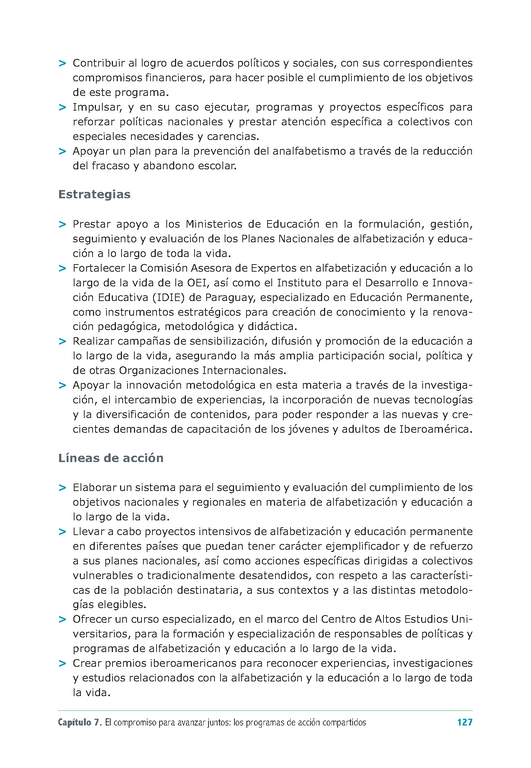 > Contribuir al logro de acuerdos políticos y sociales, con sus correspondientes compromisos financieros, para hacer posible el cumplimiento de los objetivos de este programa.
> Impulsar, y en su caso ejecutar, programas y proyectos específicos para reforzar políticas nacionales y prestar atención específica a colectivos con especiales necesidades y carencias.
> Apoyar un plan para la prevención del analfabetismo a través de la reducción del fracaso y abandono escolar.

Estrategias

> Prestar apoyo a los Ministerios de Educación en la formulación, gestión, seguimiento y evaluación de los Planes Nacionales de alfabetización y educación a lo largo de toda la vida.
> Fortalecer la Comisión Asesora de Expertos en alfabetización y educación a lo largo de la vida de la OEI, así como el Instituto para el Desarrollo e Innovación Educativa (IDIE) de Paraguay, especializado en Educación Permanente, como instrumentos estratégicos para creación de conocimiento y la renovación pedagógica, metodológica y didáctica.
> Realizar campañas de sensibilización, difusión y promoción de la educación a lo largo de la vida, asegurando la más amplia participación social, política y de otras Organizaciones Internacionales.
> Apoyar la innovación metodológica en esta materia a través de la investigación, el intercambio de experiencias, la incorporación de nuevas tecnologías y la diversificación de contenidos, para poder responder a las nuevas y crecientes demandas de capacitación de los jóvenes y adultos de Iberoamérica.

Líneas de acción

> Elaborar un sistema para el seguimiento y evaluación del cumplimiento de los objetivos nacionales y regionales en materia de alfabetización y educación a lo largo de la vida.
> Llevar a cabo proyectos intensivos de alfabetización y educación permanente en diferentes países que puedan tener carácter ejemplificador y de refuerzo a sus planes nacionales, así como acciones específicas dirigidas a colectivos vulnerables o tradicionalmente desatendidos, con respeto a las características de la población destinataria, a sus contextos y a las distintas metodologías elegibles.
> Ofrecer un curso especializado, en el marco del Centro de Altos Estudios Universitarios, para la formación y especialización de responsables de políticas y programas de alfabetización y educación a lo largo de la vida.
> Crear premios iberoamericanos para reconocer experiencias, investigaciones y estudios relacionados con la alfabetización y la educación a lo largo de toda la vida.

Capítulo 7. El compromiso para avanzar juntos: los programas de acción compartidos 127